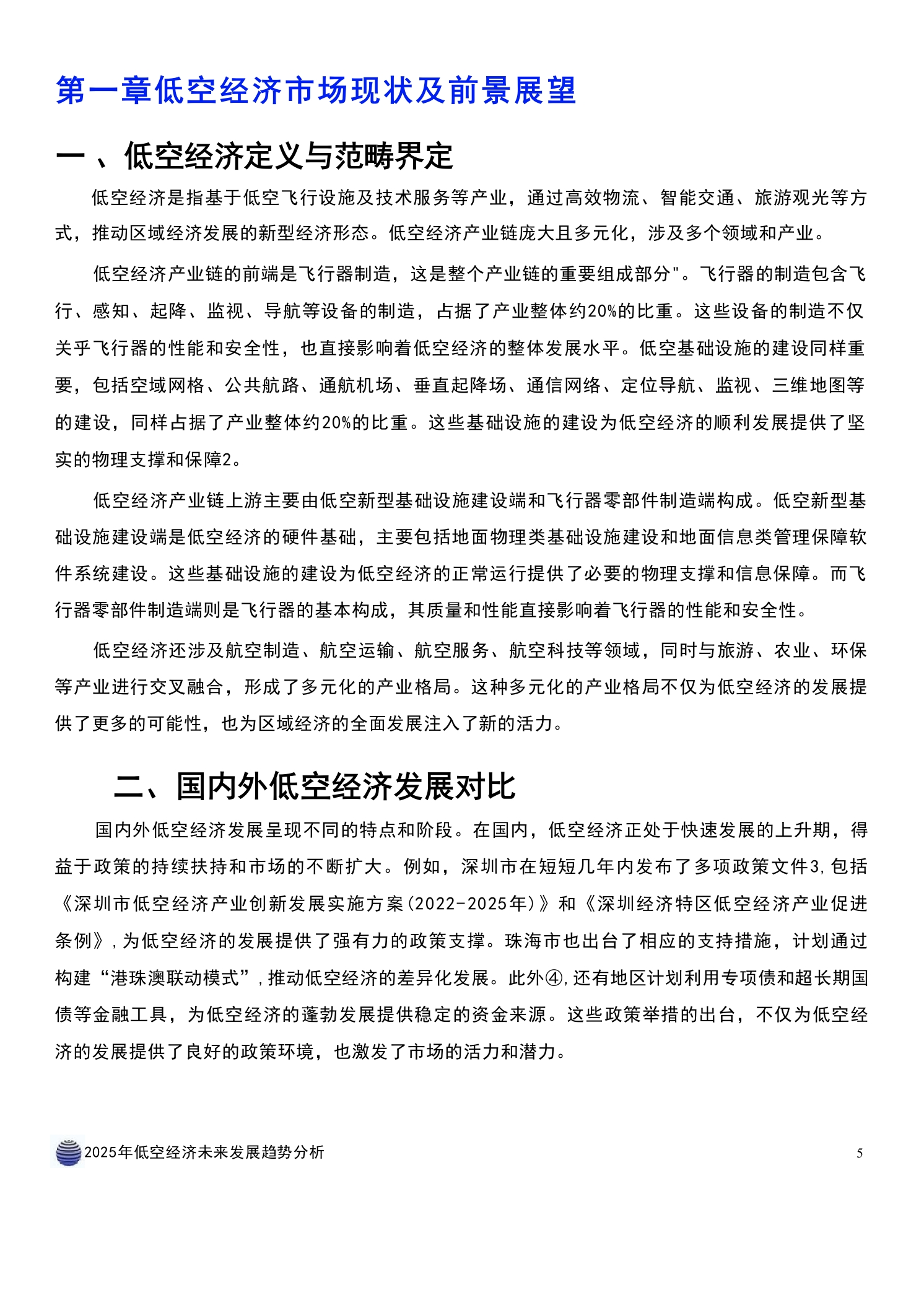 第一章低空经济市场现状及前景展望

一 、低空经济定义与范畴界定

低空经济是指基于低空飞行设施及技术服务等产业，通过高效物流、智能交通、旅游观光等方式，推动区域经济发展的新型经济形态。低空经济产业链庞大且多元化，涉及多个领域和产业。

低空经济产业链的前端是飞行器制造，这是整个产业链的重要组成部分"。飞行器的制造包含飞行、感知、起降、监视、导航等设备的制造，占据了产业整体约20%的比重。这些设备的制造不仅关乎飞行器的性能和安全性，也直接影响着低空经济的整体发展水平。低空基础设施的建设同样重要，包括空域网格、公共航路、通航机场、垂直起降场、通信网络、定位导航、监视、三维地图等的建设，同样占据了产业整体约20%的比重。这些基础设施的建设为低空经济的顺利发展提供了坚实的物理支撑和保障2。

低空经济产业链上游主要由低空新型基础设施建设端和飞行器零部件制造端构成。低空新型基础设施建设端是低空经济的硬件基础，主要包括地面物理类基础设施建设和地面信息类管理保障软件系统建设。这些基础设施的建设为低空经济的正常运行提供了必要的物理支撑和信息保障。而飞行器零部件制造端则是飞行器的基本构成，其质量和性能直接影响着飞行器的性能和安全性。

低空经济还涉及航空制造、航空运输、航空服务、航空科技等领域，同时与旅游、农业、环保等产业进行交叉融合，形成了多元化的产业格局。这种多元化的产业格局不仅为低空经济的发展提供了更多的可能性，也为区域经济的全面发展注入了新的活力。

二、国内外低空经济发展对比

国内外低空经济发展呈现不同的特点和阶段。在国内，低空经济正处于快速发展的上升期，得益于政策的持续扶持和市场的不断扩大。例如，深圳市在短短几年内发布了多项政策文件3，包括《深圳市低空经济产业创新发展实施方案(2022-2025年)》和《深圳经济特区低空经济产业促进条例》，为低空经济的发展提供了强有力的政策支撑。珠海市也出台了相应的支持措施，计划通过构建“港珠澳联动模式”，推动低空经济的差异化发展。此外④，还有地区计划利用专项债和超长期国债等金融工具，为低空经济的蓬勃发展提供稳定的资金来源。这些政策举措的出台，不仅为低空经济的发展提供了良好的政策环境，也激发了市场的活力和潜力。

2025年低空经济未来发展趋势分析

5